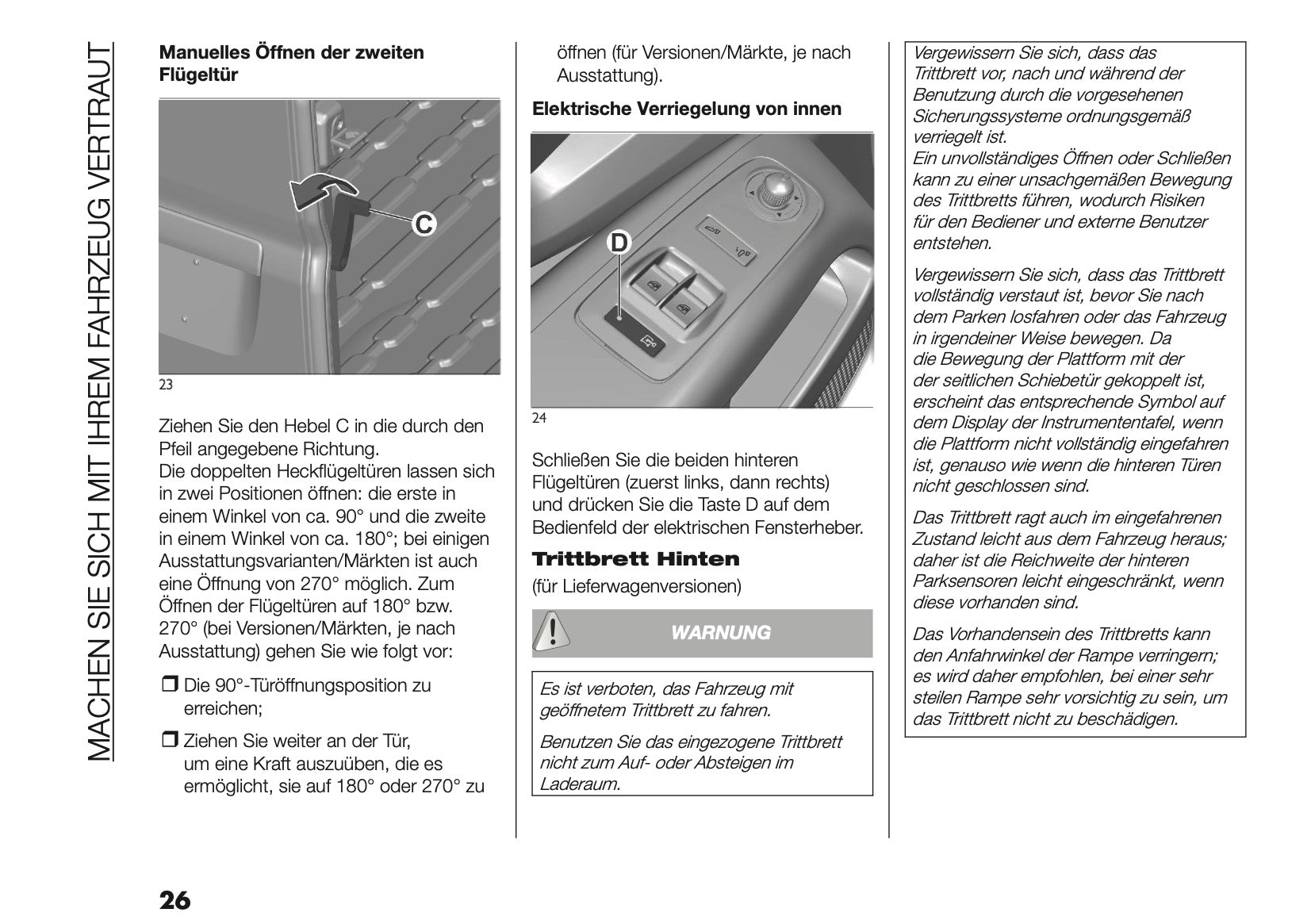 MACHEN SIE SICH MIT IHREM FAHRZEUG VERTRAUT

Manuelles Öffnen der zweiten Flügeltür

C

23

Ziehen Sie den Hebel C in die durch den Pfeil angegebene Richtung.
Die doppelten Heckflügeltüren lassen sich in zwei Positionen öffnen: die erste in einem Winkel von ca. 90° und die zweite in einem Winkel von ca. 180°; bei einigen Ausstattungsvarianten/Märkten ist auch eine Öffnung von 270° möglich. Zum Öffnen der Flügeltüren auf 180° bzw. 270° (bei Versionen/Märkten, je nach Ausstattung) gehen Sie wie folgt vor:

❒ Die 90°-Türöffnungsposition zu erreichen;

❒ Ziehen Sie weiter an der Tür, um eine Kraft auszuüben, die es ermöglicht, sie auf 180° oder 270° zu öffnen (für Versionen/Märkte, je nach Ausstattung).

Elektrische Verriegelung von innen

D

24

Schließen Sie die beiden hinteren Flügeltüren (zuerst links, dann rechts) und drücken Sie die Taste D auf dem Bedienfeld der elektrischen Fensterheber.

Trittbrett Hinten
(für Lieferwagenversionen)

WARNUNG

Es ist verboten, das Fahrzeug mit geöffnetem Trittbrett zu fahren.

Benutzen Sie das eingezogene Trittbrett nicht zum Auf- oder Absteigen im Laderaum.

Vergewissern Sie sich, dass das Trittbrett vor, nach und während der Benutzung durch die vorgesehenen Sicherungssysteme ordnungsgemäß verriegelt ist.
Ein unvollständiges Öffnen oder Schließen kann zu einer unsachgemäßen Bewegung des Trittbretts führen, wodurch Risiken für den Bediener und externe Benutzer entstehen.

Vergewissern Sie sich, dass das Trittbrett vollständig verstaut ist, bevor Sie nach dem Parken losfahren oder das Fahrzeug in irgendeiner Weise bewegen. Da die Bewegung der Plattform mit der der seitlichen Schiebetür gekoppelt ist, erscheint das entsprechende Symbol auf dem Display der Instrumententafel, wenn die Plattform nicht vollständig eingefahren ist, genauso wie wenn die hinteren Türen nicht geschlossen sind.

Das Trittbrett ragt auch im eingefahrenen Zustand leicht aus dem Fahrzeug heraus; daher ist die Reichweite der hinteren Parksensoren leicht eingeschränkt, wenn diese vorhanden sind.

Das Vorhandensein des Trittbretts kann den Anfahrwinkel der Rampe verringern; es wird daher empfohlen, bei einer sehr steilen Rampe sehr vorsichtig zu sein, um das Trittbrett nicht zu beschädigen.

26